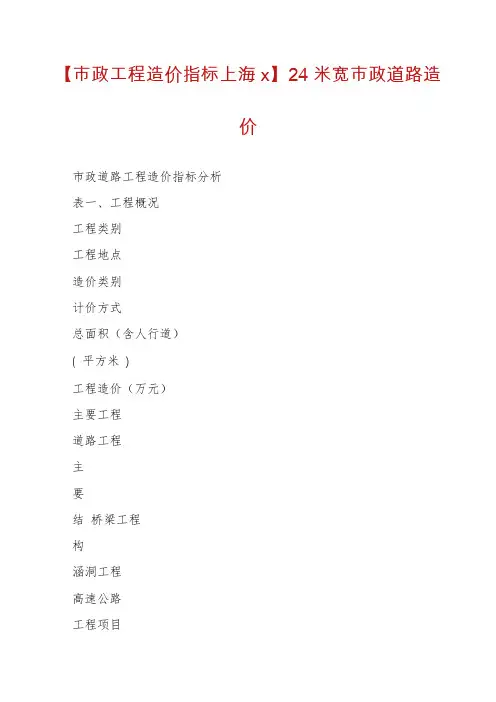 【市政工程造价指标上海 x】24 米宽市政道路造价

市政道路工程造价指标分析

表一、工程概况

工程类别

工程地点

造价类别

计价方式

总面积（含人行道）

( 平方米 )

工程造价（万元）

主要工程

道路工程

主

要

结 桥梁工程

构

涵洞工程

高速公路

工程项目